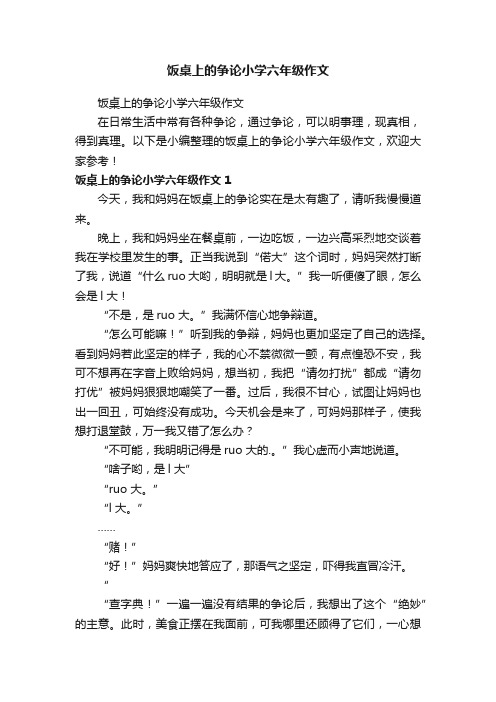 饭桌上的争论小学六年级作文

饭桌上的争论小学六年级作文

在日常生活中常有各种争论，通过争论，可以明事理，现真相，得到真理。以下是小编整理的饭桌上的争论小学六年级作文，欢迎大家参考！

饭桌上的争论小学六年级作文 1

今天，我和妈妈在饭桌上的争论实在是太有趣了，请听我慢慢道来。

晚上，我和妈妈坐在餐桌前，一边吃饭，一边兴高采烈地交谈着我在学校里发生的事。正当我说到“偌大”这个词时，妈妈突然打断了我，说道“什么 ruo 大哟，明明就是 l 大。”我一听便傻了眼，怎么会是 l 大！

“不是，是 ruo 大。”我满怀信心地争辩道。

“怎么可能嘛！”听到我的争辩，妈妈也更加坚定了自己的选择。看到妈妈若此坚定的样子，我的心不禁微微一颤，有点惶恐不安，我可不想再在字音上败给妈妈，想当初，我把“请勿打扰”都成“请勿打优”被妈妈狠狠地嘲笑了一番。过后，我很不甘心，试图让妈妈也出一回丑，可始终没有成功。今天机会是来了，可妈妈那样子，使我想打退堂鼓，万一我又错了怎么办？

“不可能，我明明记得是 ruo 大的.。”我心虚而小声地说道。

“啥子哟，是 l 大”

“ruo 大。”

“l 大。”

……

“赌！”

“好！”妈妈爽快地答应了，那语气之坚定，吓得我直冒冷汗。

”

“查字典！”一遍一遍没有结果的争论后，我想出了这个“绝妙”的主意。此时，美食正摆在我面前，可我哪里还顾得了它们，一心想